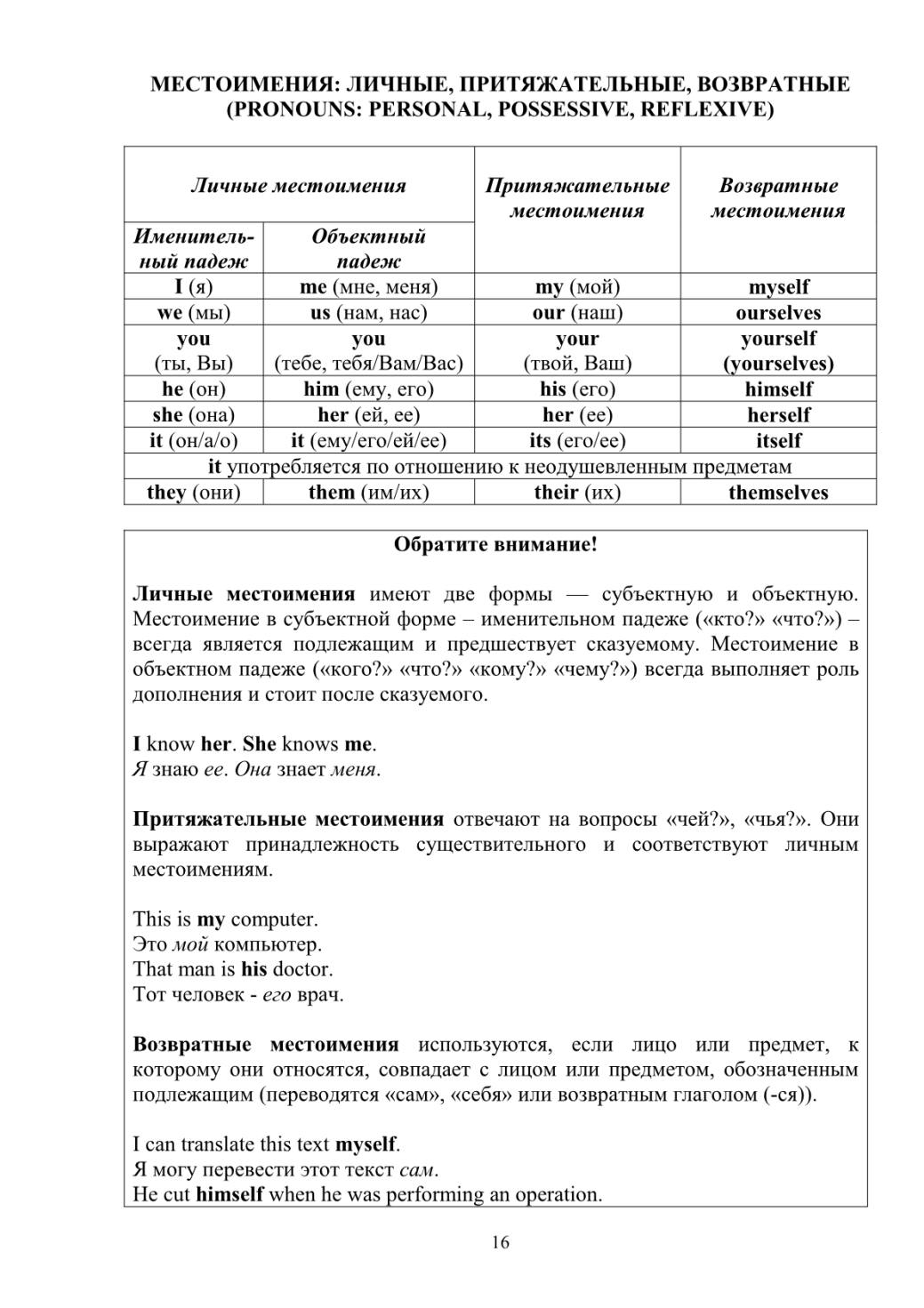 МЕСТОИМЕНИЯ: ЛИЧНЫЕ, ПРИТЯЖАТЕЛЬНЫЕ, ВОЗВРАТНЫЕ (PRONOUNS: PERSONAL, POSSESSIVE, REFLEXIVE)

| Личные местоимения | | Притяжательные местоимения | Возвратные местоимения |
|---|---|---|---|
| Именительный падеж | Объектный падеж | | |
| I (я) | me (мне, меня) | my (мой) | myself |
| we (мы) | us (нам, нас) | our (наш) | ourselves |
| you (ты, Вы) | you (тебе, тебя/Вам/Вас) | your (твой, Ваш) | yourself (yourselves) |
| he (он) | him (ему, его) | his (его) | himself |
| she (она) | her (ей, ее) | her (ее) | herself |
| it (он/а/о) | it (ему/его/ей/ее) | its (его/ее) | itself |
| it употребляется по отношению к неодушевленным предметам | | | |
| they (они) | them (им/их) | their (их) | themselves |

Обратите внимание!

Личные местоимения имеют две формы — субъектную и объектную. Местоимение в субъектной форме – именительном падеже («кто?» «что?») – всегда является подлежащим и предшествует сказуемому. Местоимение в объектном падеже («кого?» «что?» «кому?» «чему?») всегда выполняет роль дополнения и стоит после сказуемого.

I know her. She knows me.
Я знаю ее. Она знает меня.

Притяжательные местоимения отвечают на вопросы «чей?», «чья?». Они выражают принадлежность существительного и соответствуют личным местоимениям.

This is my computer.
Это мой компьютер.
That man is his doctor.
Тот человек - его врач.

Возвратные местоимения используются, если лицо или предмет, к которому они относятся, совпадает с лицом или предметом, обозначенным подлежащим (переводятся «сам», «себя» или возвратным глаголом (-ся)).

I can translate this text myself.
Я могу перевести этот текст сам.
He cut himself when he was performing an operation.

16